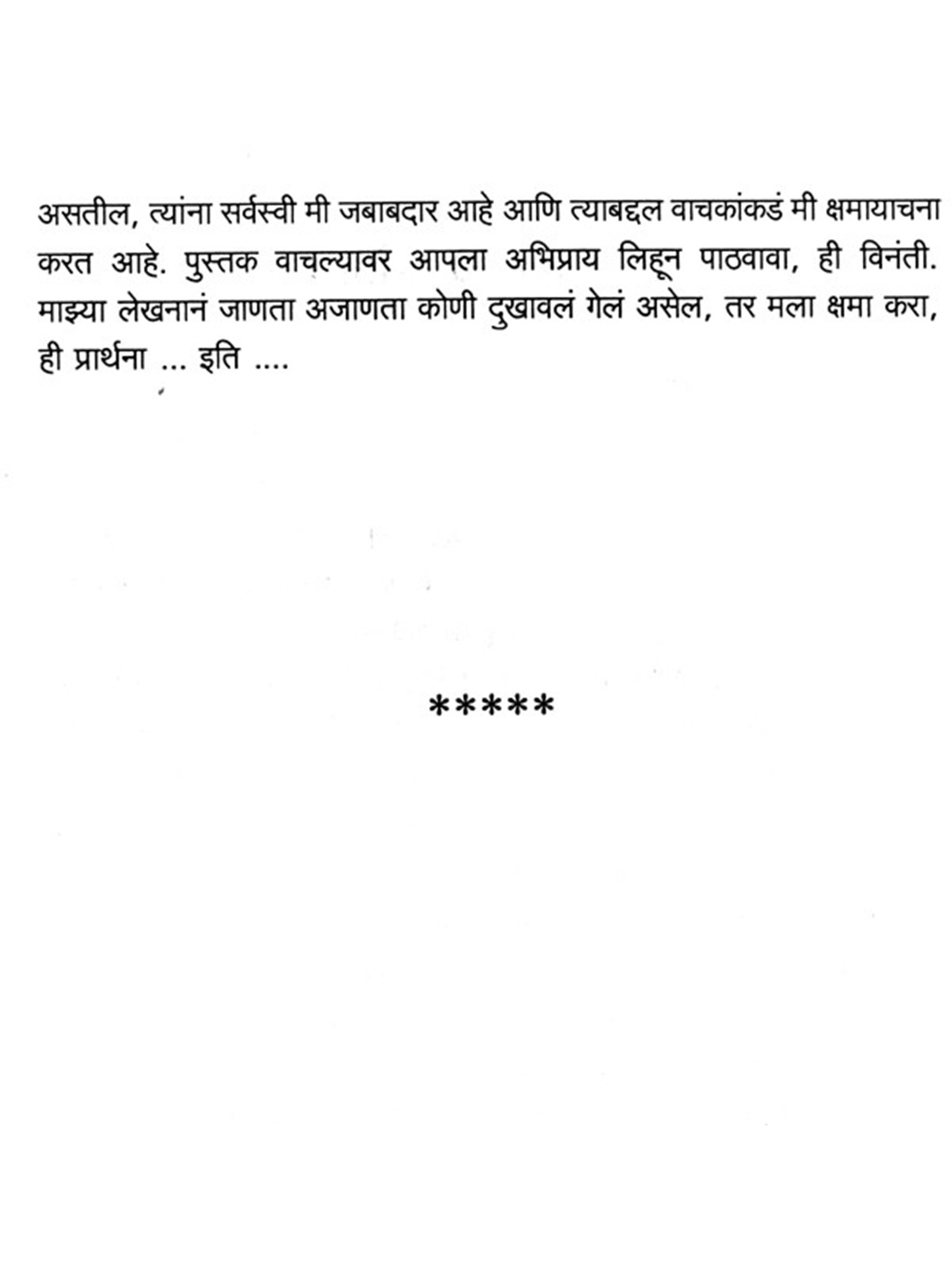 असतील, त्यांना सर्वस्वी मी जबाबदार आहे आणि त्याबद्दल वाचकांकडं मी क्षमायाचना करत आहे. पुस्तक वाचल्यावर आपला अभिप्राय लिहून पाठवावा, ही विनंती. माझ्या लेखनानं जाणता अजाणता कोणी दुखावलं गेलं असेल, तर मला क्षमा करा, ही प्रार्थना ... इति ....

*****